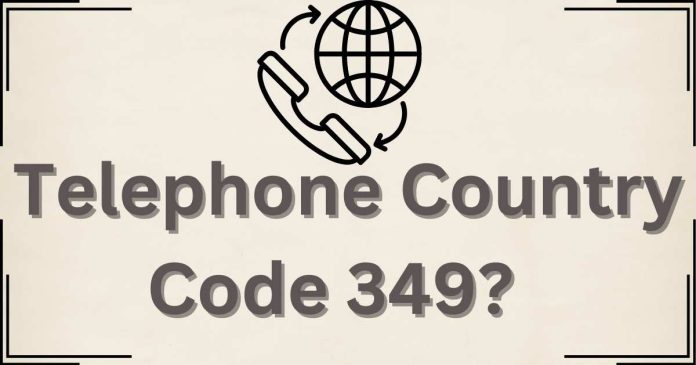 Telephone Country Code 349?